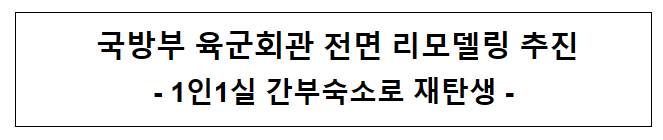 국방부 육군회관 전면 리모델링 추진

- 1인1실 간부숙소로 재탄생 -